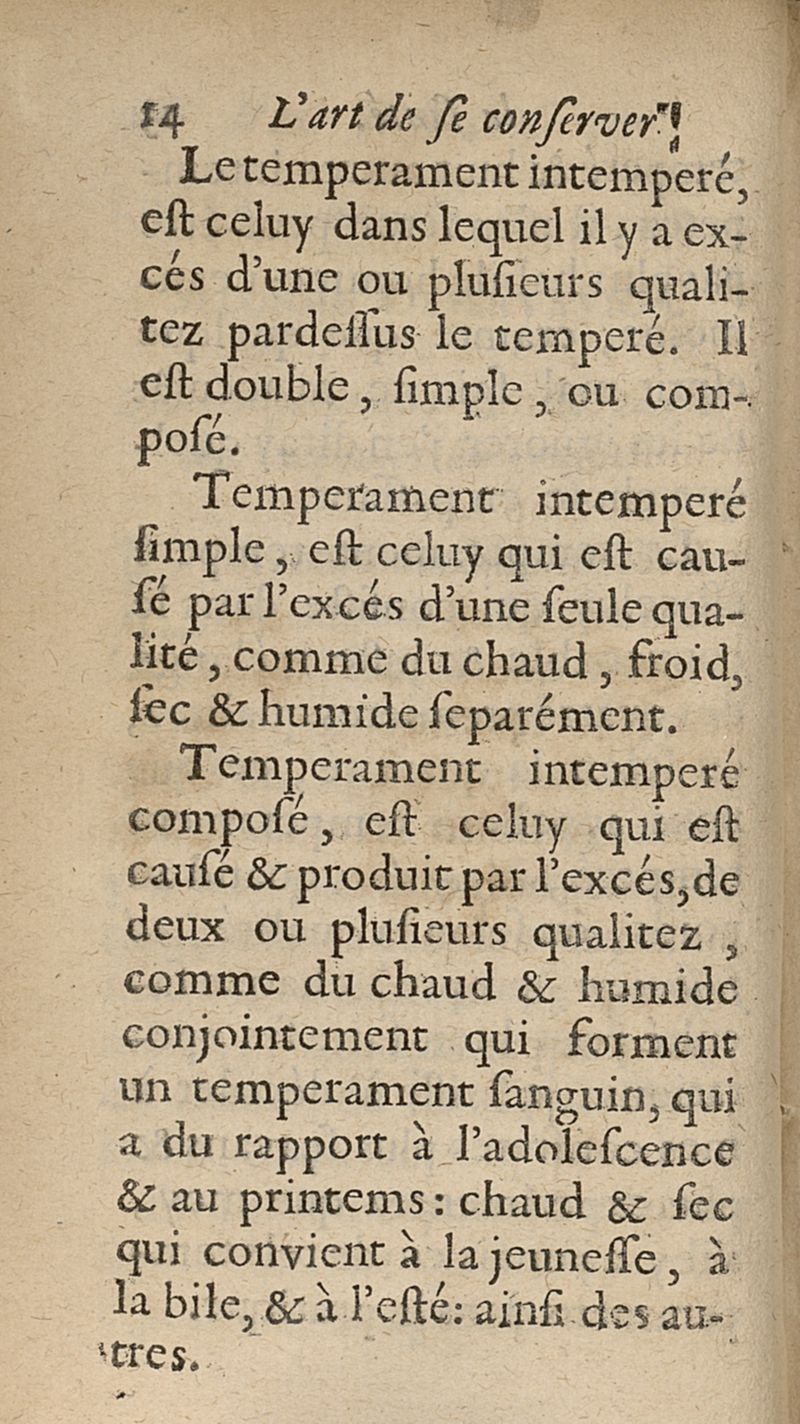 14 L'art de se conserver

Le temperament intemperé, est celuy dans lequel il y a excés d'une ou plusieurs qualitez pardessus le temperé. Il est double, simple, ou composé.

Temperament intemperé simple, est celuy qui est causé par l'excés d'une seule qualité, comme du chaud, froid, sec & humide separément.

Temperament intemperé composé, est celuy qui est causé & produit par l'excés, de deux ou plusieurs qualitez, comme du chaud & humide conjointement qui forment un temperament sanguin, qui a du rapport à l'adolescence & au printems: chaud & sec qui convient à la jeunesse, à la bile, & à l'esté: ainsi des autres.